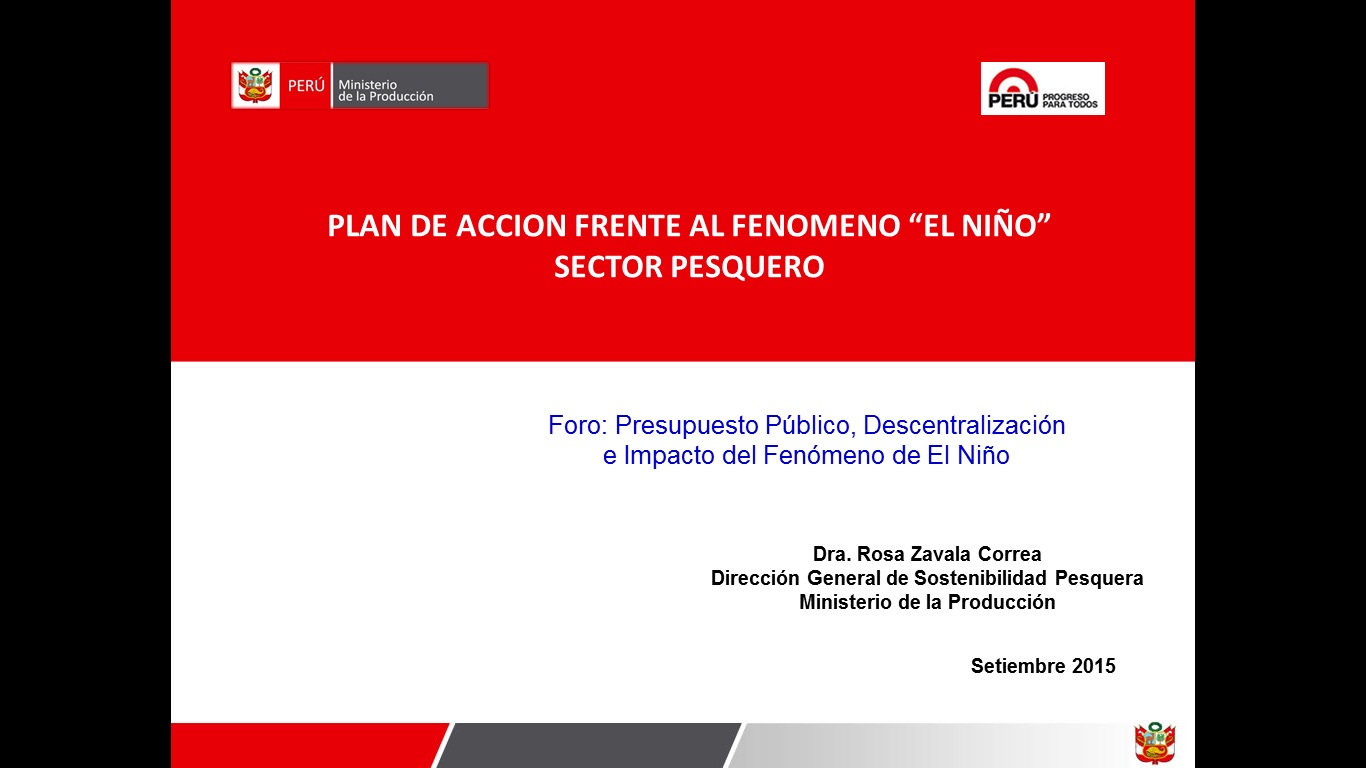 PERÚ Ministerio de la Producción

PERÚ PROGRESO PARA TODOS

PLAN DE ACCION FRENTE AL FENOMENO “EL NIÑO”
SECTOR PESQUERO

Foro: Presupuesto Público, Descentralización e Impacto del Fenómeno de El Niño

Dra. Rosa Zavala Correa
Dirección General de Sostenibilidad Pesquera
Ministerio de la Producción

Setiembre 2015